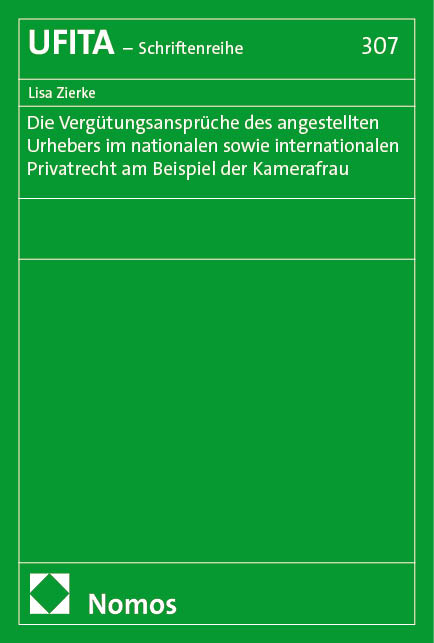 UFITA – Schriftenreihe 307

Lisa Zierke

Die Vergütungsansprüche des angestellten Urhebers im nationalen sowie internationalen Privatrecht am Beispiel der Kamerafrau

Nomos